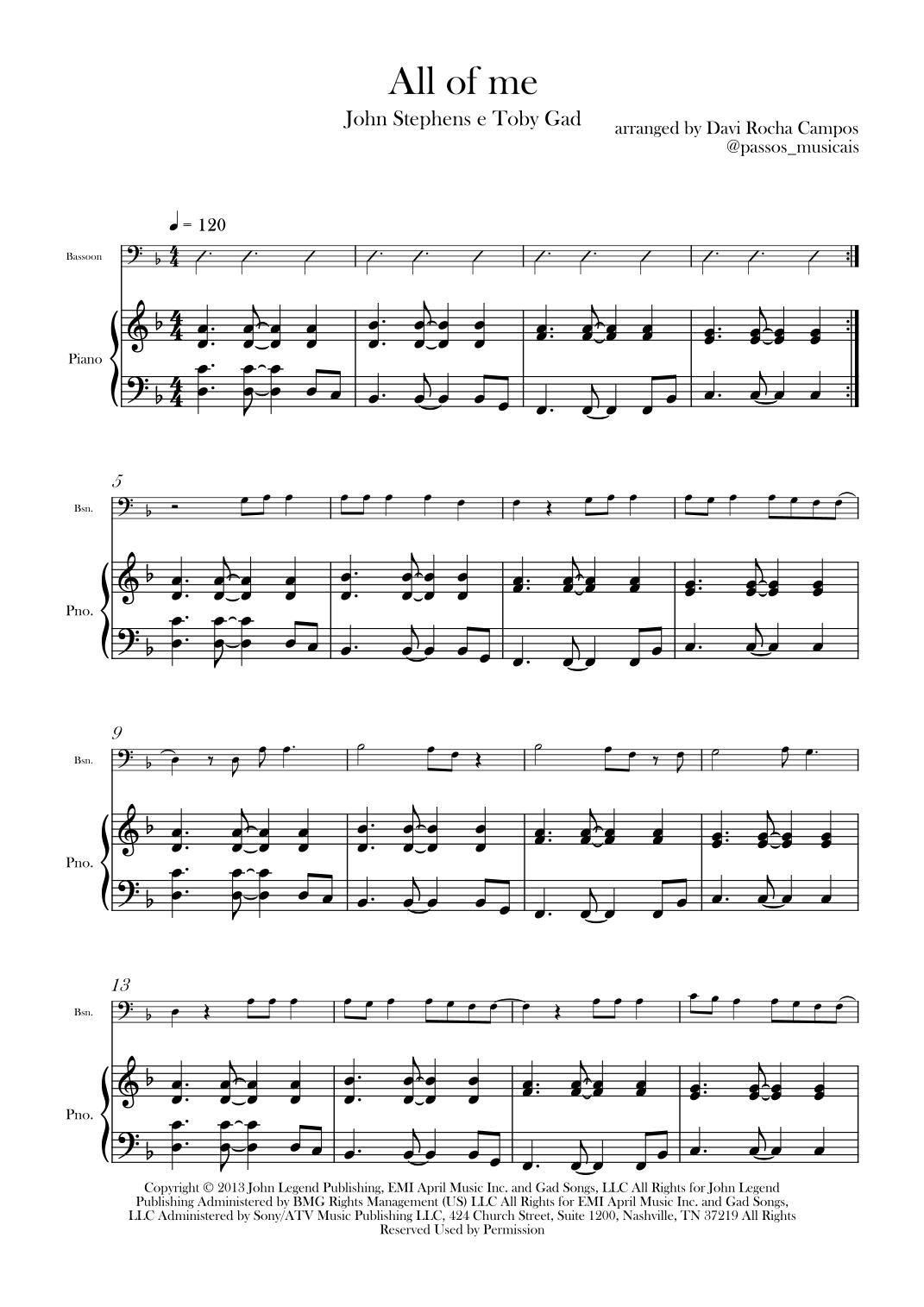 All of me

John Stephens e Toby Gad

arranged by Davi Rocha Campos
@passos_musicais

♩ = 120

Bassoon

Piano

5

Bsn.

Pno.

9

Bsn.

Pno.

13

Bsn.

Pno.

Copyright © 2013 John Legend Publishing, EMI April Music Inc. and Gad Songs, LLC All Rights for John Legend Publishing Administered by BMG Rights Management (US) LLC All Rights for EMI April Music Inc. and Gad Songs, LLC Administered by Sony/ATV Music Publishing LLC, 424 Church Street, Suite 1200, Nashville, TN 37219 All Rights Reserved Used by Permission